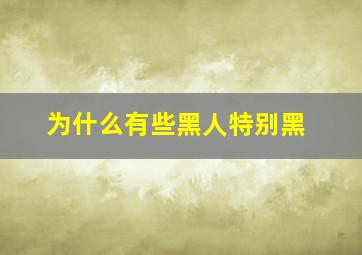 为什么有些黑人特别黑